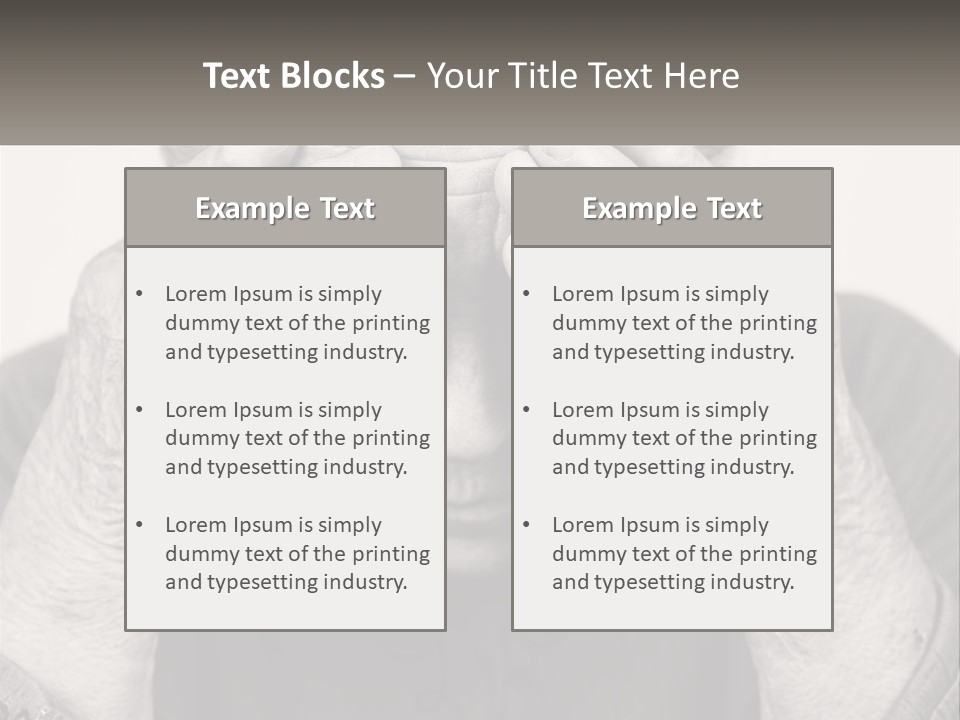 Text Blocks – Your Title Text Here

Example Text

• Lorem Ipsum is simply dummy text of the printing and typesetting industry.
• Lorem Ipsum is simply dummy text of the printing and typesetting industry.
• Lorem Ipsum is simply dummy text of the printing and typesetting industry.

Example Text

• Lorem Ipsum is simply dummy text of the printing and typesetting industry.
• Lorem Ipsum is simply dummy text of the printing and typesetting industry.
• Lorem Ipsum is simply dummy text of the printing and typesetting industry.